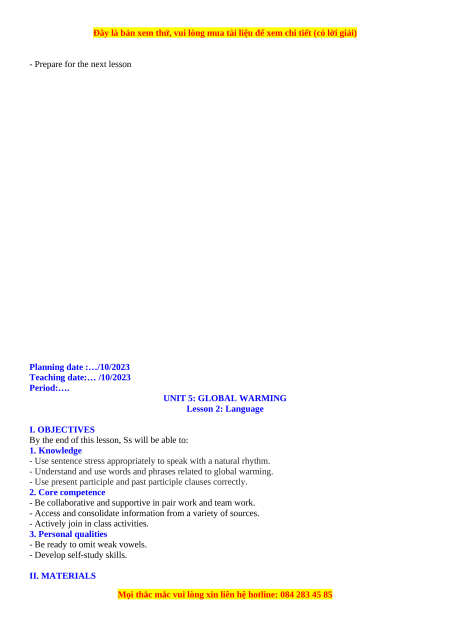 Đây là bản xem thử, vui lòng mua tài liệu để xem chi tiết (có lời giải)

- Prepare for the next lesson

Planning date :…/10/2023
Teaching date:… /10/2023
Period:….

UNIT 5: GLOBAL WARMING
Lesson 2: Language

I. OBJECTIVES
By the end of this lesson, Ss will be able to:
1. Knowledge
- Use sentence stress appropriately to speak with a natural rhythm.
- Understand and use words and phrases related to global warming.
- Use present participle and past participle clauses correctly.
2. Core competence
- Be collaborative and supportive in pair work and team work.
- Access and consolidate information from a variety of sources.
- Actively join in class activities.
3. Personal qualities
- Be ready to omit weak vowels.
- Develop self-study skills.

II. MATERIALS

Mọi thắc mắc vui lòng xin liên hệ hotline: 084 283 45 85